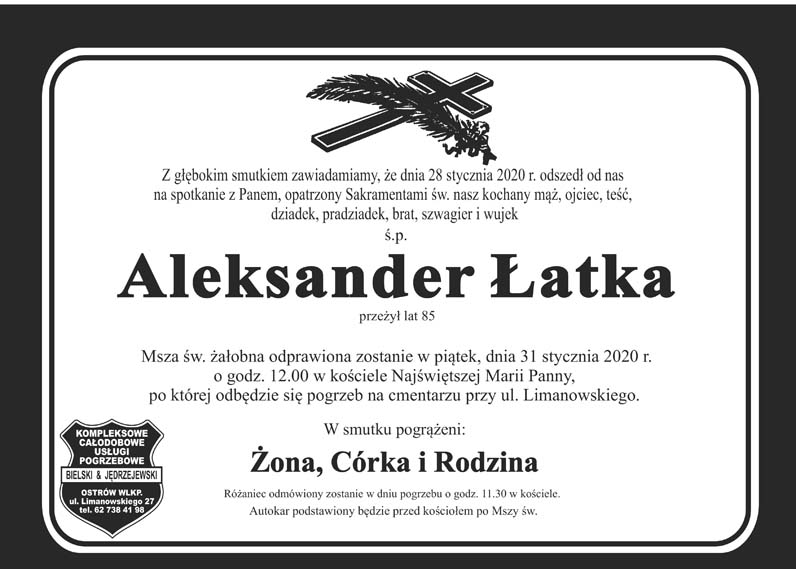 Z głębokim smutkiem zawiadamiamy, że dnia 28 stycznia 2020 r. odszedł od nas na spotkanie z Panem, opatrzony Sakramentami św. nasz kochany mąż, ojciec, teść, dziadek, pradziadek, brat, szwagier i wujek

ś.p.

Aleksander Łatka

przeżył lat 85

Msza św. żałobna odprawiona zostanie w piątek, dnia 31 stycznia 2020 r. o godz. 12.00 w kościele Najświętszej Marii Panny, po której odbędzie się pogrzeb na cmentarzu przy ul. Limanowskiego.

W smutku pogrążeni:

Żona, Córka i Rodzina

Różaniec odmówiony zostanie w dniu pogrzebu o godz. 11.30 w kościele.
Autokar podstawiony będzie przed kościołem po Mszy św.

KOMPLEKSOWE
CAŁODOBOWE
USŁUGI
POGRZEBOWE
BIELSKI & JĘDRZEJEWSKI
OSTRÓW WLKP.
ul. Limanowskiego 27
tel. 62 738 41 98